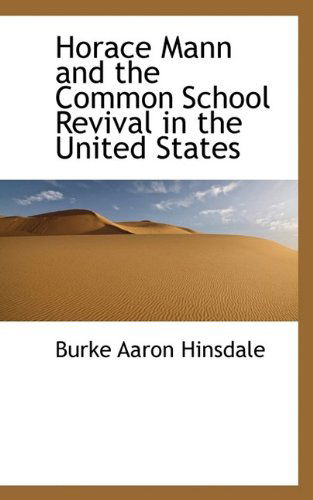 Horace Mann and the Common School Revival in the United States

Burke Aaron Hinsdale